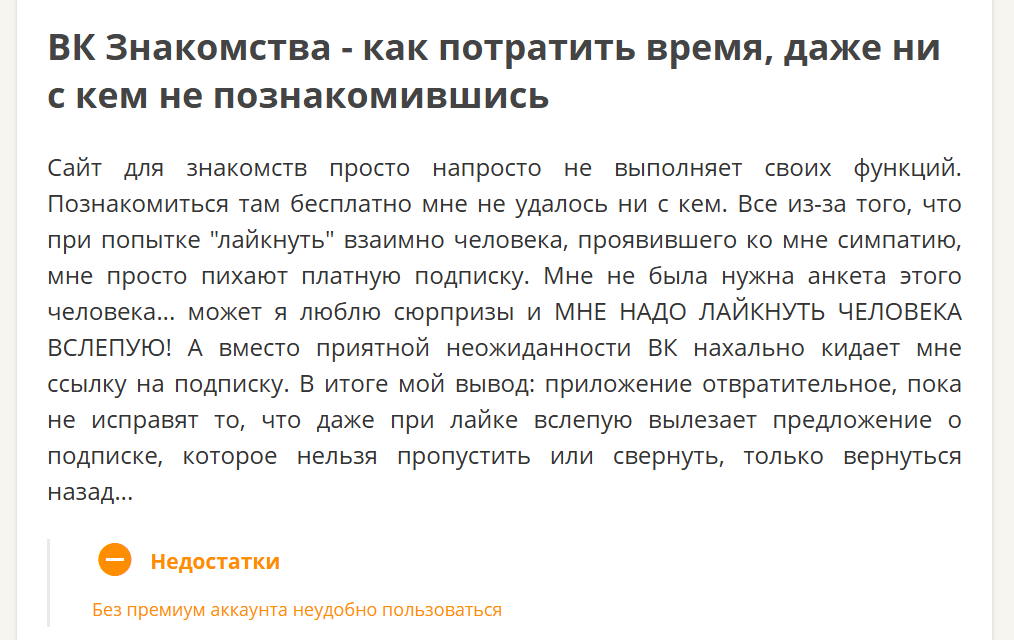 ВК Знакомства - как потратить время, даже ни с кем не познакомившись

Сайт для знакомств просто напросто не выполняет своих функций. Познакомиться там бесплатно мне не удалось ни с кем. Все из-за того, что при попытке "лайкнуть" взаимно человека, проявившего ко мне симпатию, мне просто пихают платную подписку. Мне не была нужна анкета этого человека... может я люблю сюрпризы и МНЕ НАДО ЛАЙКНУТЬ ЧЕЛОВЕКА ВСЛЕПУЮ! А вместо приятной неожиданности ВК нахально кидает мне ссылку на подписку. В итоге мой вывод: приложение отвратительное, пока не исправят то, что даже при лайке вслепую вылезает предложение о подписке, которое нельзя пропустить или свернуть, только вернуться назад...

Недостатки

Без премиум аккаунта неудобно пользоваться